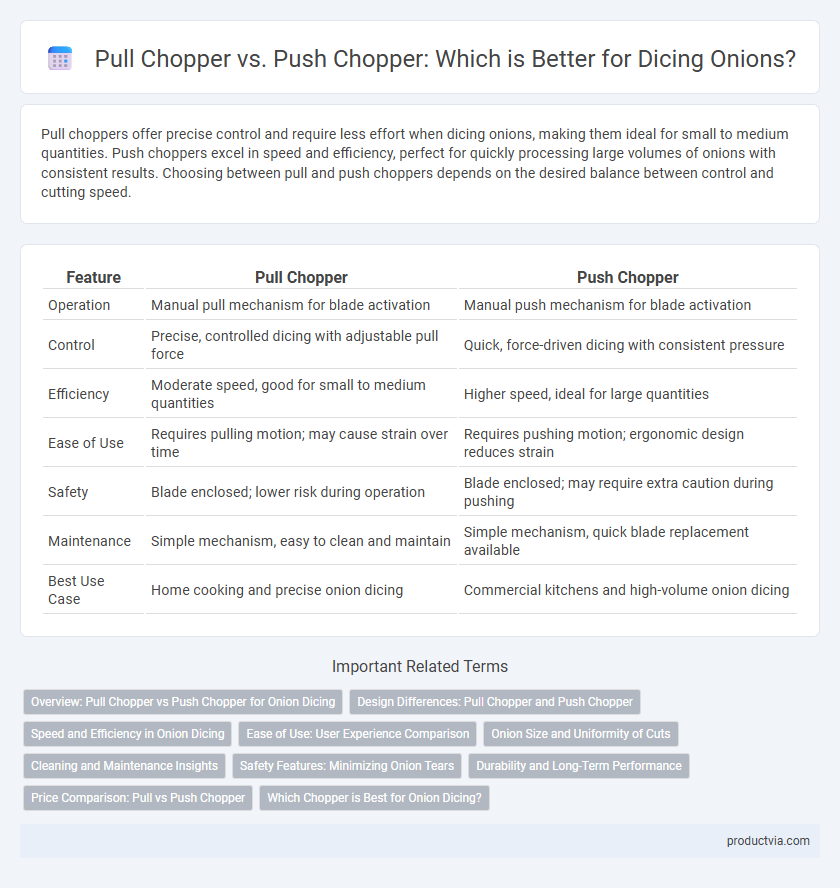 Pull Chopper vs. Push Chopper: Which is Better for Dicing Onions?

Pull choppers offer precise control and require less effort when dicing onions, making them ideal for small to medium quantities. Push choppers excel in speed and efficiency, perfect for quickly processing large volumes of onions with consistent results. Choosing between pull and push choppers depends on the desired balance between control and cutting speed.

| Feature | Pull Chopper | Push Chopper |
|---|---|---|
| Operation | Manual pull mechanism for blade activation | Manual push mechanism for blade activation |
| Control | Precise, controlled dicing with adjustable pull force | Quick, force-driven dicing with consistent pressure |
| Efficiency | Moderate speed, good for small to medium quantities | Higher speed, ideal for large quantities |
| Ease of Use | Requires pulling motion; may cause strain over time | Requires pushing motion; ergonomic design reduces strain |
| Safety | Blade enclosed; lower risk during operation | Blade enclosed; may require extra caution during pushing |
| Maintenance | Simple mechanism, easy to clean and maintain | Simple mechanism, quick blade replacement available |
| Best Use Case | Home cooking and precise onion dicing | Commercial kitchens and high-volume onion dicing |

Important Related Terms

Overview: Pull Chopper vs Push Chopper for Onion Dicing
Design Differences: Pull Chopper and Push Chopper
Speed and Efficiency in Onion Dicing
Ease of Use: User Experience Comparison
Onion Size and Uniformity of Cuts
Cleaning and Maintenance Insights
Safety Features: Minimizing Onion Tears
Durability and Long-Term Performance
Price Comparison: Pull vs Push Chopper
Which Chopper is Best for Onion Dicing?

productvia.com